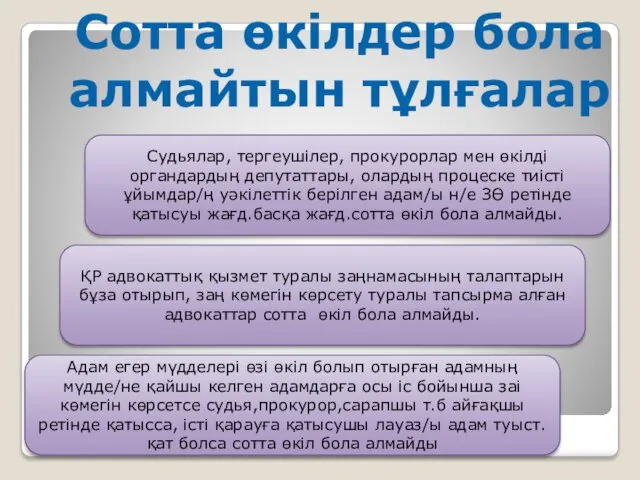 Сотта өкілдер бола алмайтын тұлғалар

Судьялар, тергеушілер, прокурорлар мен өкілді органдардың депутаттары, олардың процеске тиісті ұйымдар/ң уәкілеттік берілген адам/ы н/е ЗӨ ретінде қатысуы жағд.басқа жағд.сотта өкіл бола алмайды.

ҚР адвокаттық қызмет туралы заңнамасының талаптарын бұза отырып, заң көмегін көрсету туралы тапсырма алған адвокаттар сотта өкіл бола алмайды.

Адам егер мүдделері өзі өкіл болып отырған адамның мүдде/не қайшы келген адамдарға осы іс бойынша заі көмегін көрсетсе судья,прокурор,сарапшы т.б айғақшы ретінде қатысса, істі қарауға қатысушы лауаз/ы адам туыст. қат болса сотта өкіл бола алмайды